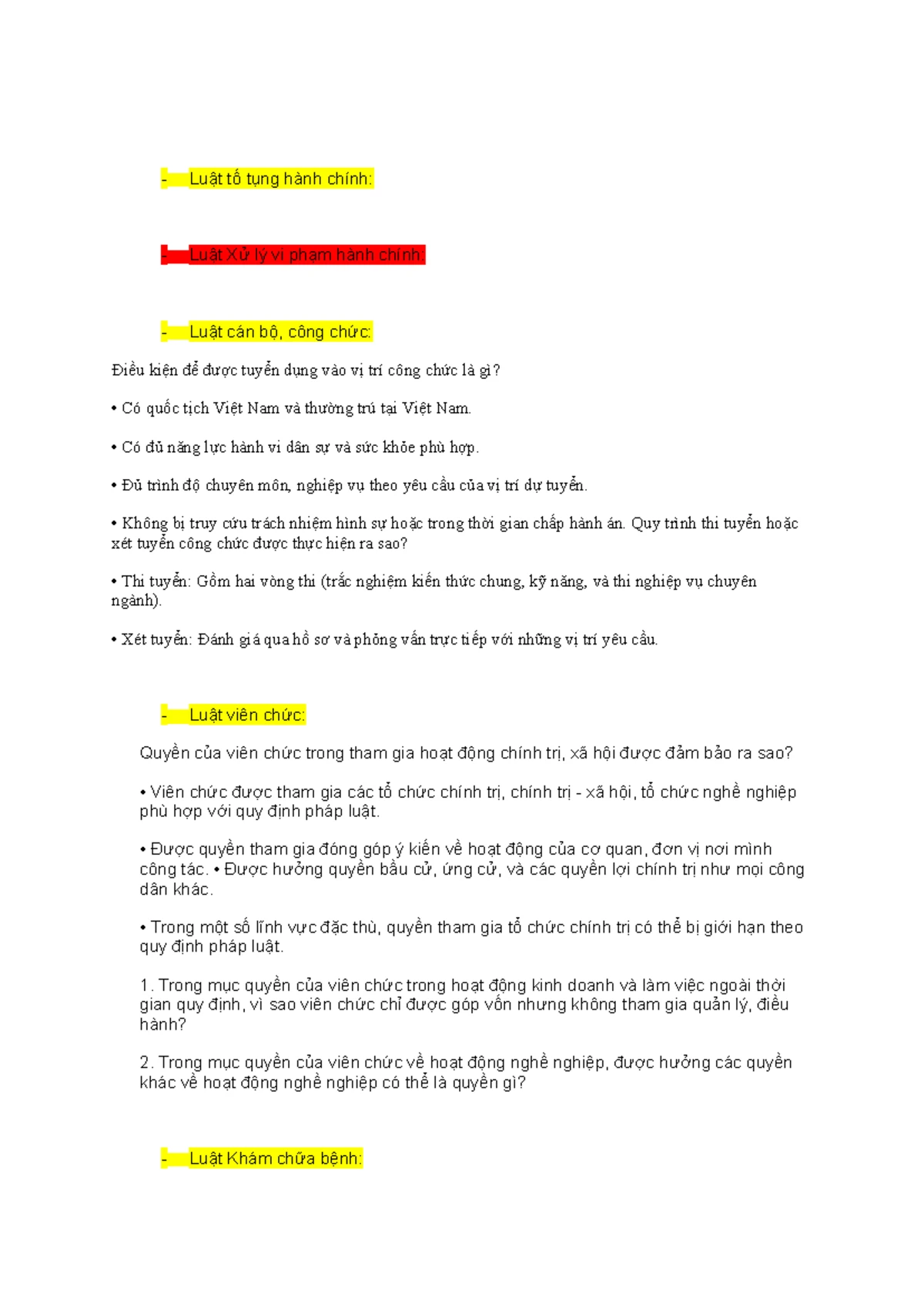 - Luật tố tụng hành chính:

- Luật Xử lý vi phạm hành chính:

- Luật cán bộ, công chức:

Điều kiện để được tuyển dụng vào vị trí công chức là gì?

• Có quốc tịch Việt Nam và thường trú tại Việt Nam.

• Có đủ năng lực hành vi dân sự và sức khỏe phù hợp.

• Đủ trình độ chuyên môn, nghiệp vụ theo yêu cầu của vị trí dự tuyển.

• Không bị truy cứu trách nhiệm hình sự hoặc trong thời gian chấp hành án. Quy trình thi tuyển hoặc xét tuyển công chức được thực hiện ra sao?

• Thi tuyển: Gồm hai vòng thi (trắc nghiệm kiến thức chung, kỹ năng, và thi nghiệp vụ chuyên ngành).

• Xét tuyển: Đánh giá qua hồ sơ và phỏng vấn trực tiếp với những vị trí yêu cầu.

- Luật viên chức:

Quyền của viên chức trong tham gia hoạt động chính trị, xã hội được đảm bảo ra sao?

• Viên chức được tham gia các tổ chức chính trị, chính trị - xã hội, tổ chức nghề nghiệp phù hợp với quy định pháp luật.

• Được quyền tham gia đóng góp ý kiến về hoạt động của cơ quan, đơn vị nơi mình công tác. • Được hưởng quyền bầu cử, ứng cử, và các quyền lợi chính trị như mọi công dân khác.

• Trong một số lĩnh vực đặc thù, quyền tham gia tổ chức chính trị có thể bị giới hạn theo quy định pháp luật.

1. Trong mục quyền của viên chức trong hoạt động kinh doanh và làm việc ngoài thời gian quy định, vì sao viên chức chỉ được góp vốn nhưng không tham gia quản lý, điều hành?

2. Trong mục quyền của viên chức về hoạt động nghề nghiệp, được hưởng các quyền khác về hoạt động nghề nghiệp có thể là quyền gì?

- Luật Khám chữa bệnh: